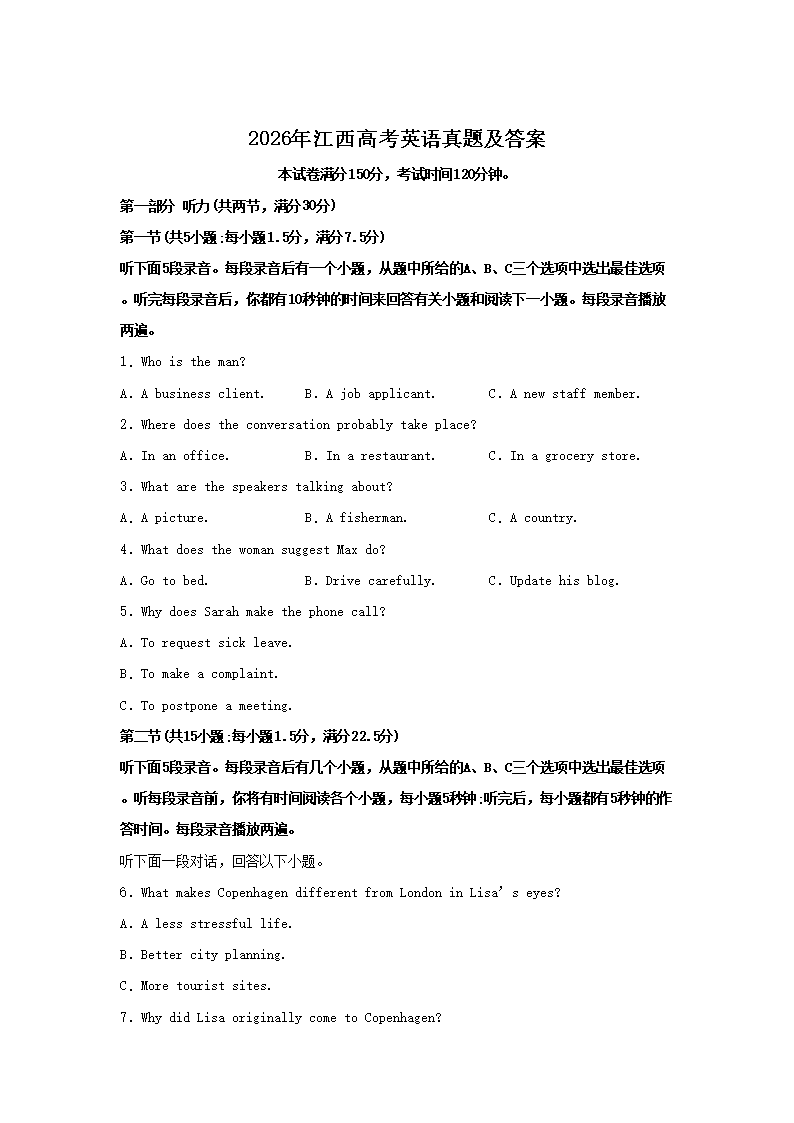 2026年江西高考英语真题及答案

本试卷满分150分，考试时间120分钟。

第一部分 听力(共两节，满分30分)

第一节(共5小题;每小题1.5分，满分7.5分)

听下面5段录音。每段录音后有一个小题，从题中所给的A、B、C三个选项中选出最佳选项。听完每段录音后，你都有10秒钟的时间来回答有关小题和阅读下一小题。每段录音播放两遍。

1. Who is the man?

A. A business client.  B. A job applicant.  C. A new staff member.

2. Where does the conversation probably take place?

A. In an office.  B. In a restaurant.  C. In a grocery store.

3. What are the speakers talking about?

A. A picture.  B. A fisherman.  C. A country.

4. What does the woman suggest Max do?

A. Go to bed.  B. Drive carefully.  C. Update his blog.

5. Why does Sarah make the phone call?

A. To request sick leave.

B. To make a complaint.

C. To postpone a meeting.

第二节(共15小题;每小题1.5分，满分22.5分)

听下面5段录音。每段录音后有几个小题，从题中所给的A、B、C三个选项中选出最佳选项。听每段录音前，你将有时间阅读各个小题，每小题5秒钟;听完后，每小题都有5秒钟的作答时间。每段录音播放两遍。

听下面一段对话，回答以下小题。

6. What makes Copenhagen different from London in Lisa's eyes?

A. A less stressful life.

B. Better city planning.

C. More tourist sites.

7. Why did Lisa originally come to Copenhagen?